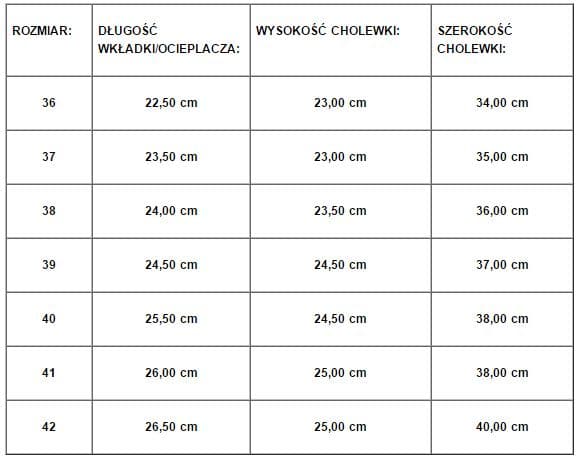 | ROZMIAR: | DŁUGOŚĆ WKŁADKI/OCIEPLACZA: | WYSOKOŚĆ CHOLEWKI: | SZEROKOŚĆ CHOLEWKI: |
|---|---|---|---|
| 36 | 22,50 cm | 23,00 cm | 34,00 cm |
| 37 | 23,50 cm | 23,00 cm | 35,00 cm |
| 38 | 24,00 cm | 23,50 cm | 36,00 cm |
| 39 | 24,50 cm | 24,50 cm | 37,00 cm |
| 40 | 25,50 cm | 24,50 cm | 38,00 cm |
| 41 | 26,00 cm | 25,00 cm | 38,00 cm |
| 42 | 26,50 cm | 25,00 cm | 40,00 cm |